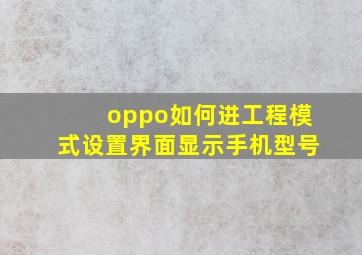 oppo如何进工程模式设置界面显示手机型号